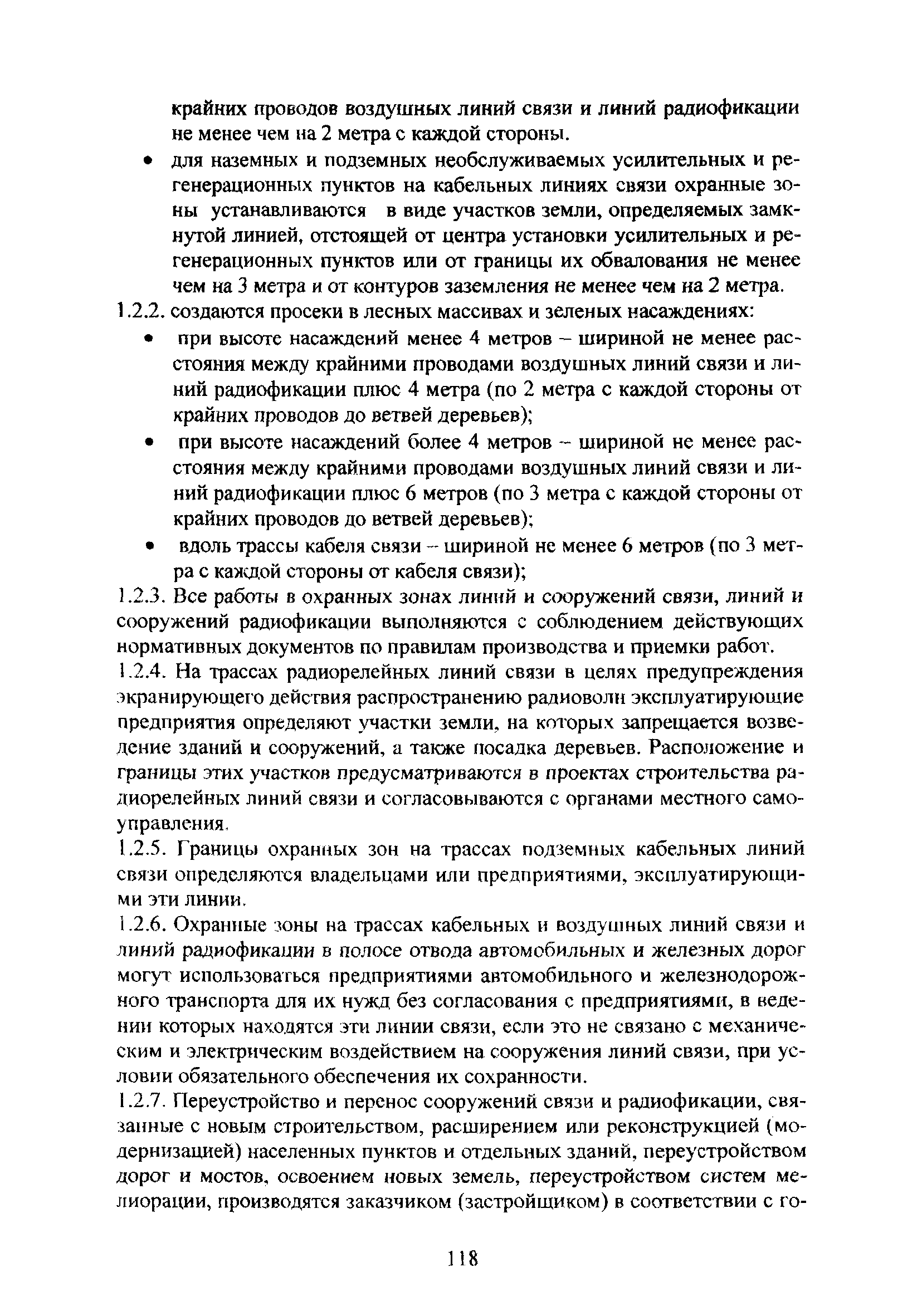 крайних проводов воздушных линий связи и линий радиофикации не менее чем на 2 метра с каждой стороны.

• для наземных и подземных необслуживаемых усилительных и регенерационных пунктов на кабельных линиях связи охранные зоны устанавливаются в виде участков земли, определяемых замкнутой линией, отстоящей от центра установки усилительных и регенерационных пунктов или от границы их обвалования не менее чем на 3 метра и от контуров заземления не менее чем на 2 метра.

1.2.2. создаются просеки в лесных массивах и зеленых насаждениях:

• при высоте насаждений менее 4 метров – шириной не менее расстояния между крайними проводами воздушных линий связи и линий радиофикации плюс 4 метра (по 2 метра с каждой стороны от крайних проводов до ветвей деревьев);

• при высоте насаждений более 4 метров – шириной не менее расстояния между крайними проводами воздушных линий связи и линий радиофикации плюс 6 метров (по 3 метра с каждой стороны от крайних проводов до ветвей деревьев);

• вдоль трассы кабеля связи – шириной не менее 6 метров (по 3 метра с каждой стороны от кабеля связи);

1.2.3. Все работы в охранных зонах линий и сооружений связи, линий и сооружений радиофикации выполняются с соблюдением действующих нормативных документов по правилам производства и приемки работ.

1.2.4. На трассах радиорелейных линий связи в целях предупреждения экранирующего действия распространению радиоволн эксплуатирующие предприятия определяют участки земли, на которых запрещается возведение зданий и сооружений, а также посадка деревьев. Расположение и границы этих участков предусматриваются в проектах строительства радиорелейных линий связи и согласовываются с органами местного самоуправления.

1.2.5. Границы охранных зон на трассах подземных кабельных линий связи определяются владельцами или предприятиями, эксплуатирующими эти линии.

1.2.6. Охранные зоны на трассах кабельных и воздушных линий связи и линий радиофикации в полосе отвода автомобильных и железных дорог могут использоваться предприятиями автомобильного и железнодорожного транспорта для их нужд без согласования с предприятиями, в ведении которых находятся эти линии связи, если это не связано с механическим и электрическим воздействием на сооружения линий связи, при условии обязательного обеспечения их сохранности.

1.2.7. Переустройство и перенос сооружений связи и радиофикации, связанные с новым строительством, расширением или реконструкцией (модернизацией) населенных пунктов и отдельных зданий, переустройством дорог и мостов, освоением новых земель, переустройством систем мелиорации, производятся заказчиком (застройщиком) в соответствии с го-

118